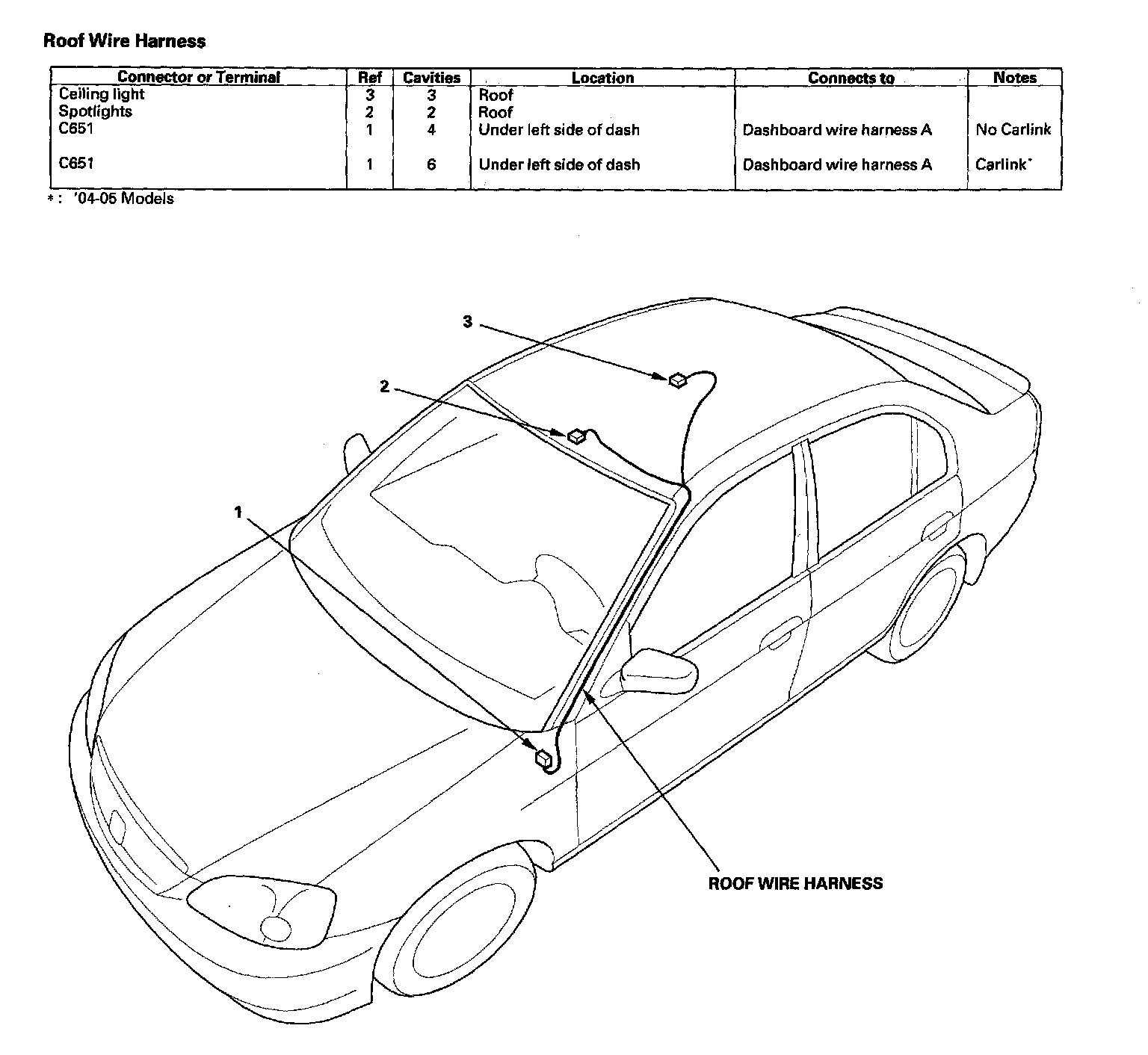 Roof Wire Harness

| Connector or Terminal | Ref | Cavities | Location | Connects to | Notes |
|---|---|---|---|---|---|
| Ceiling light | 3 | 3 | Roof | | |
| Spotlights | 2 | 2 | Roof | | |
| C651 | 1 | 4 | Under left side of dash | Dashboard wire harness A | No Carlink |
| C651 | 1 | 6 | Under left side of dash | Dashboard wire harness A | Carlink* |

*: '04-05 Models

3

2

1

ROOF WIRE HARNESS